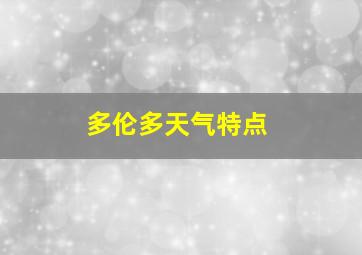 多伦多天气特点